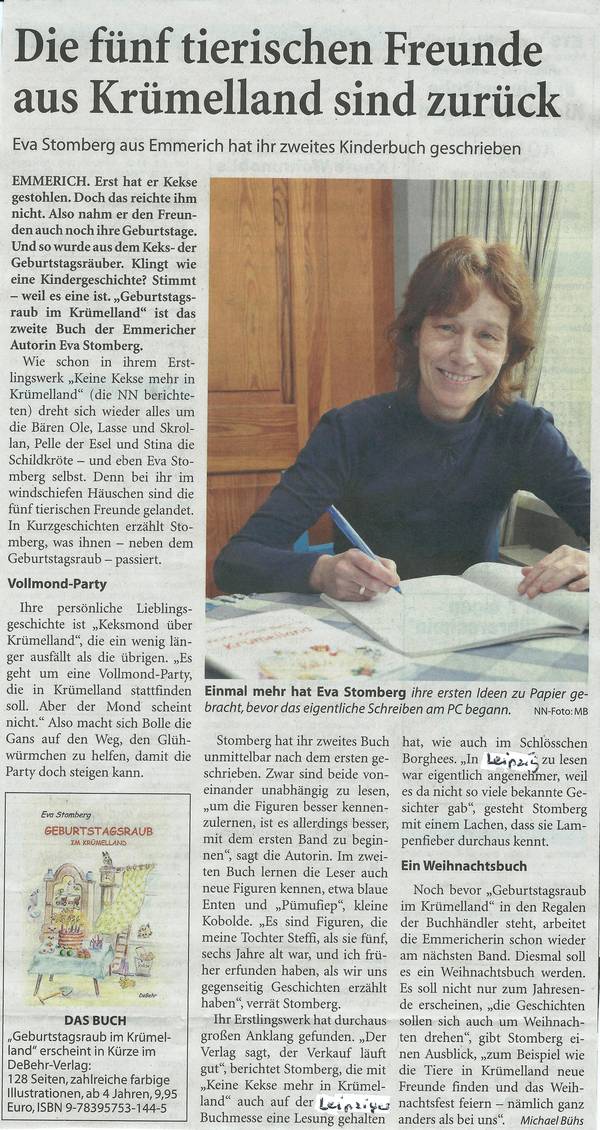 Die fünf tierischen Freunde aus Krümelland sind zurück

Eva Stomberg aus Emmerich hat ihr zweites Kinderbuch geschrieben

EMMERICH. Erst hat er Kekse gestohlen. Doch das reichte ihm nicht. Also nahm er den Freunden auch noch ihre Geburtstage. Und so wurde aus dem Keks- der Geburtstagsräuber. Klingt wie eine Kindergeschichte? Stimmt – weil es eine ist. „Geburtstagsraub im Krümelland" ist das zweite Buch der Emmericher Autorin Eva Stomberg.

Wie schon in ihrem Erstlingswerk „Keine Kekse mehr in Krümelland" (die NN berichteten) dreht sich wieder alles um die Bären Ole, Lasse und Skrollan, Pelle der Esel und Stina die Schildkröte – und eben Eva Stomberg selbst. Denn bei ihr im windschiefen Häuschen sind die fünf tierischen Freunde gelandet. In Kurzgeschichten erzählt Stomberg, was ihnen – neben dem Geburtstagsraub – passiert.

Vollmond-Party

Ihre persönliche Lieblingsgeschichte ist „Keksmond über Krümelland", die ein wenig länger ausfällt als die übrigen. „Es geht um eine Vollmond-Party, die in Krümelland stattfinden soll. Aber der Mond scheint nicht." Also macht sich Bolle die Gans auf den Weg, den Glühwürmchen zu helfen, damit die Party doch steigen kann.

Eva Stomberg
GEBURTSTAGSRAUB
IM KRÜMELLAND
DeBehr

DAS BUCH
„Geburtstagsraub im Krümelland" erscheint in Kürze im DeBehr-Verlag: 128 Seiten, zahlreiche farbige Illustrationen, ab 4 Jahren, 9,95 Euro, ISBN 9-78395753-144-5

Einmal mehr hat Eva Stomberg ihre ersten Ideen zu Papier gebracht, bevor das eigentliche Schreiben am PC begann. NN-Foto: MB

Stomberg hat ihr zweites Buch unmittelbar nach dem ersten geschrieben. Zwar sind beide voneinander unabhängig zu lesen, „um die Figuren besser kennenzulernen, ist es allerdings besser, mit dem ersten Band zu beginnen", sagt die Autorin. Im zweiten Buch lernen die Leser auch neue Figuren kennen, etwa blaue Enten und „Pümufiep", kleine Kobolde. „Es sind Figuren, die meine Tochter Steffi, als sie fünf, sechs Jahre alt war, und ich früher erfunden haben, als wir uns gegenseitig Geschichten erzählt haben", verrät Stomberg.

Ihr Erstlingswerk hat durchaus großen Anklang gefunden. „Der Verlag sagt, der Verkauf läuft gut", berichtet Stomberg, die mit „Keine Kekse mehr in Krümelland" auch auf der Leipziger Buchmesse eine Lesung gehalten hat, wie auch im Schlösschen Borghees. „In Leipzig zu lesen war eigentlich angenehmer, weil es da nicht so viele bekannte Gesichter gab", gesteht Stomberg mit einem Lachen, dass sie Lampenfieber durchaus kennt.

Ein Weihnachtsbuch

Noch bevor „Geburtstagsraub im Krümelland" in den Regalen der Buchhändler steht, arbeitet die Emmericherin schon wieder am nächsten Band. Diesmal soll es ein Weihnachtsbuch werden. Es soll nicht nur zum Jahresende erscheinen, „die Geschichten sollen sich auch um Weihnachten drehen", gibt Stomberg einen Ausblick, „zum Beispiel wie die Tiere in Krümelland neue Freunde finden und das Weihnachtsfest feiern – nämlich ganz anders als bei uns". Michael Bühs